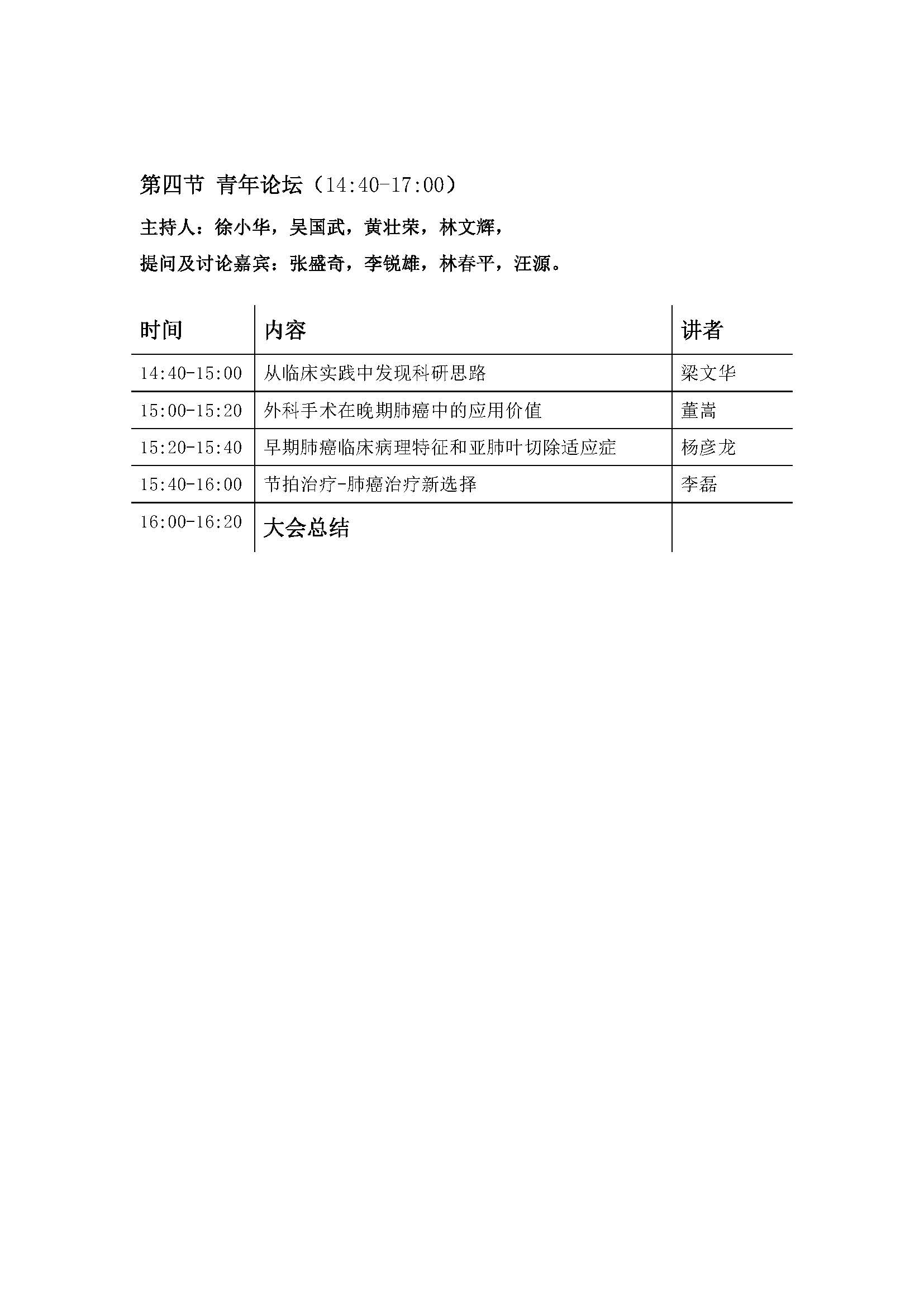 第四节 青年论坛（14:40-17:00）

主持人：徐小华，吴国武，黄壮荣，林文辉，

提问及讨论嘉宾：张盛奇，李锐雄，林春平，汪源。

| 时间 | 内容 | 讲者 |
|---|---|---|
| 14:40-15:00 | 从临床实践中发现科研思路 | 梁文华 |
| 15:00-15:20 | 外科手术在晚期肺癌中的应用价值 | 董嵩 |
| 15:20-15:40 | 早期肺癌临床病理特征和亚肺叶切除适应症 | 杨彦龙 |
| 15:40-16:00 | 节拍治疗-肺癌治疗新选择 | 李磊 |
| 16:00-16:20 | 大会总结 | |